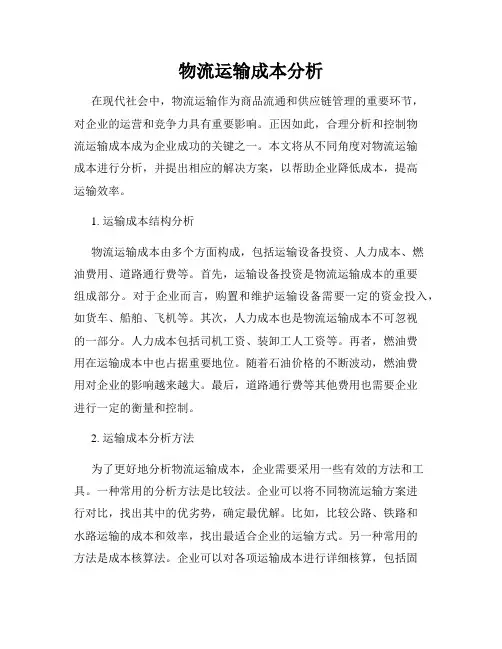 物流运输成本分析

在现代社会中，物流运输作为商品流通和供应链管理的重要环节，对企业的运营和竞争力具有重要影响。正因如此，合理分析和控制物流运输成本成为企业成功的关键之一。本文将从不同角度对物流运输成本进行分析，并提出相应的解决方案，以帮助企业降低成本，提高运输效率。

1. 运输成本结构分析

物流运输成本由多个方面构成，包括运输设备投资、人力成本、燃油费用、道路通行费等。首先，运输设备投资是物流运输成本的重要组成部分。对于企业而言，购置和维护运输设备需要一定的资金投入，如货车、船舶、飞机等。其次，人力成本也是物流运输成本不可忽视的一部分。人力成本包括司机工资、装卸工人工资等。再者，燃油费用在运输成本中也占据重要地位。随着石油价格的不断波动，燃油费用对企业的影响越来越大。最后，道路通行费等其他费用也需要企业进行一定的衡量和控制。

2. 运输成本分析方法

为了更好地分析物流运输成本，企业需要采用一些有效的方法和工具。一种常用的分析方法是比较法。企业可以将不同物流运输方案进行对比，找出其中的优劣势，确定最优解。比如，比较公路、铁路和水路运输的成本和效率，找出最适合企业的运输方式。另一种常用的方法是成本核算法。企业可以对各项运输成本进行详细核算，包括固